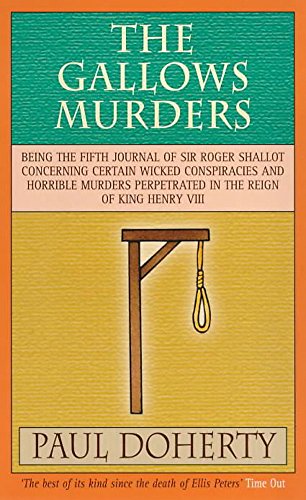 THE GALLOWS MURDERS

BEING THE FIFTH JOURNAL OF SIR ROGER SHALLOT CONCERNING CERTAIN WICKED CONSPIRACIES AND HORRIBLE MURDERS PERPETRATED IN THE REIGN OF KING HENRY VIII

PAUL DOHERTY

'The best of its kind since the death of Ellis Peters' Time Out